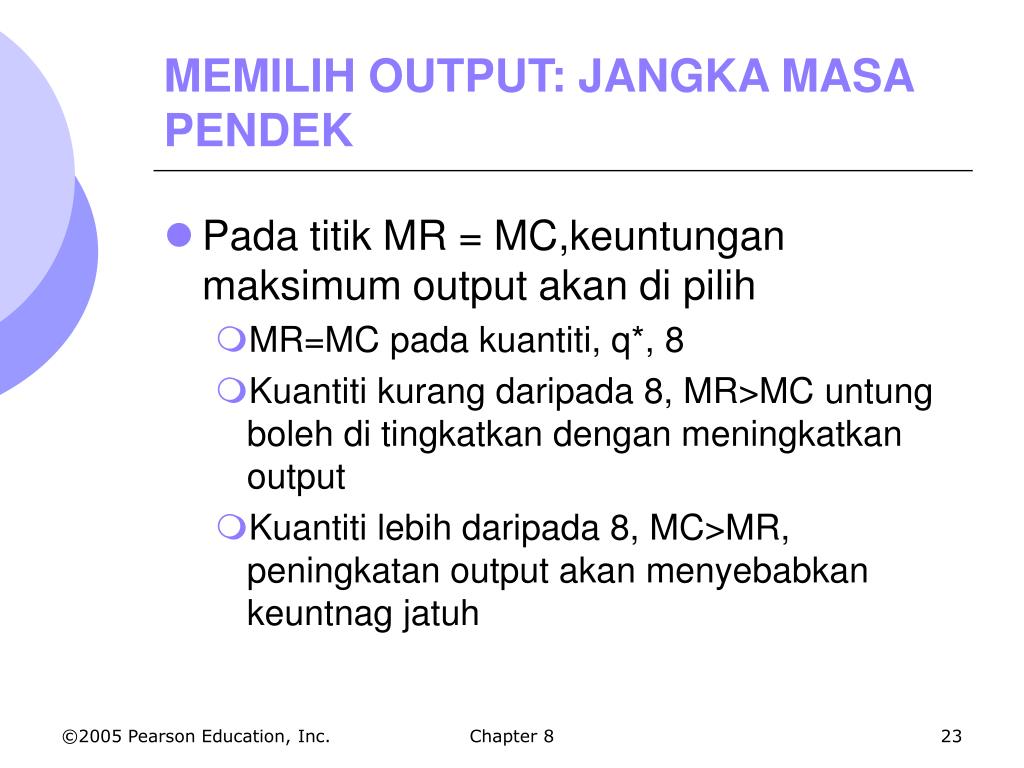 MEMILIH OUTPUT: JANGKA MASA PENDEK

Pada titik MR = MC,keuntungan maksimum output akan di pilih

MR=MC pada kuantiti, q*, 8

Kuantiti kurang daripada 8, MR>MC untung boleh di tingkatkan dengan meningkatkan output

Kuantiti lebih daripada 8, MC>MR, peningkatan output akan menyebabkan keuntnag jatuh

©2005 Pearson Education, Inc.

Chapter 8

23